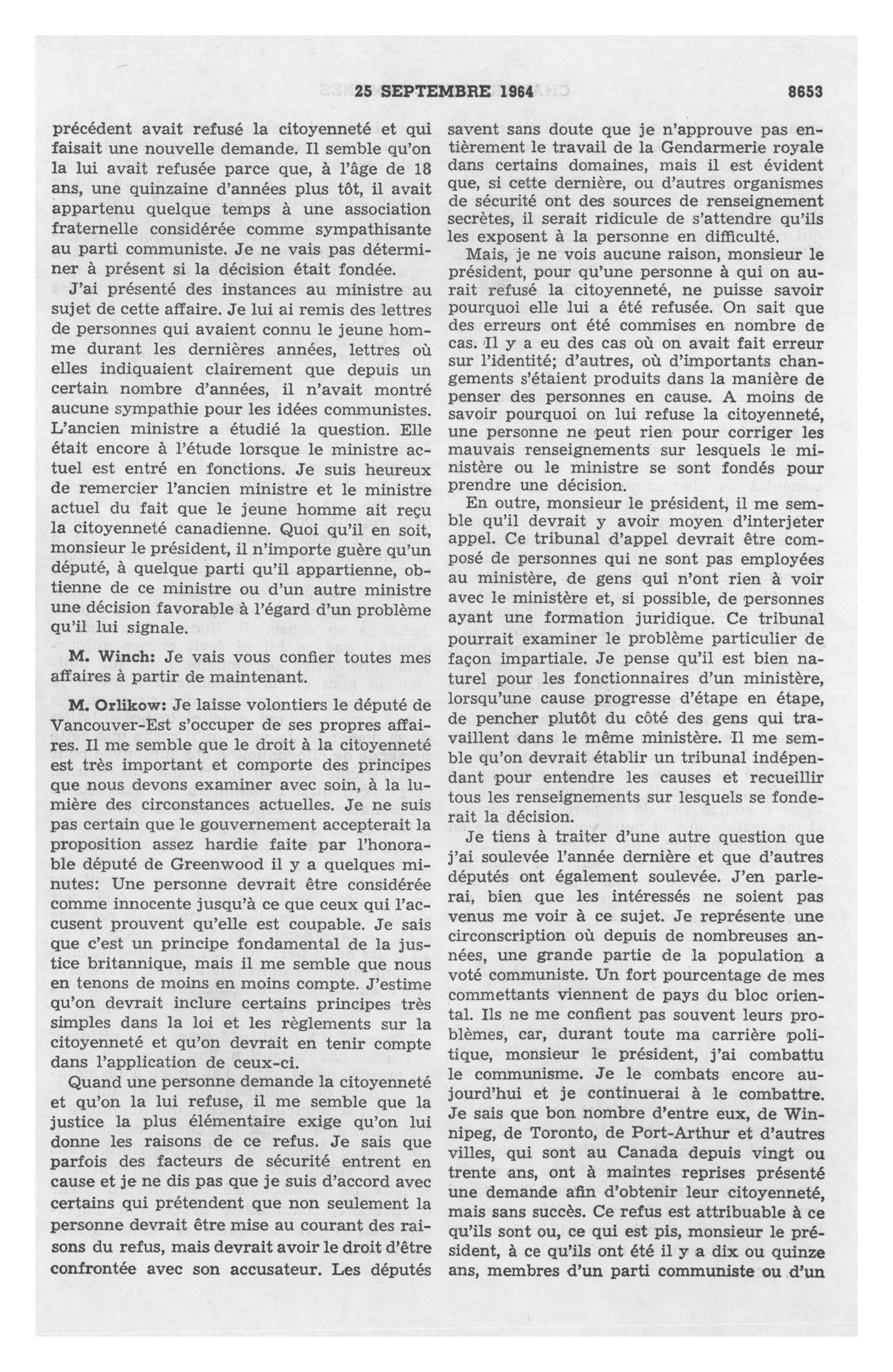 25 SEPTEMBRE 1964 8653

précédent avait refusé la citoyenneté et qui faisait une nouvelle demande. Il semble qu'on la lui avait refusée parce que, à l'âge de 18 ans, une quinzaine d'années plus tôt, il avait appartenu quelque temps à une association fraternelle considérée comme sympathisante au parti communiste. Je ne vais pas déterminer à présent si la décision était fondée.

J'ai présenté des instances au ministre au sujet de cette affaire. Je lui ai remis des lettres de personnes qui avaient connu le jeune homme durant les dernières années, lettres où elles indiquaient clairement que depuis un certain nombre d'années, il n'avait montré aucune sympathie pour les idées communistes. L'ancien ministre a étudié la question. Elle était encore à l'étude lorsque le ministre actuel est entré en fonctions. Je suis heureux de remercier l'ancien ministre et le ministre actuel du fait que le jeune homme ait reçu la citoyenneté canadienne. Quoi qu'il en soit, monsieur le président, il n'importe guère qu'un député, à quelque parti qu'il appartienne, obtienne de ce ministre ou d'un autre ministre une décision favorable à l'égard d'un problème qu'il lui signale.

M. Winch: Je vais vous confier toutes mes affaires à partir de maintenant.

M. Orlikow: Je laisse volontiers le député de Vancouver-Est s'occuper de ses propres affaires. Il me semble que le droit à la citoyenneté est très important et comporte des principes que nous devons examiner avec soin, à la lumière des circonstances actuelles. Je ne suis pas certain que le gouvernement accepterait la proposition assez hardie faite par l'honorable député de Greenwood il y a quelques minutes: Une personne devrait être considérée comme innocente jusqu'à ce que ceux qui l'accusent prouvent qu'elle est coupable. Je sais que c'est un principe fondamental de la justice britannique, mais il me semble que nous en tenons de moins en moins compte. J'estime qu'on devrait inclure certains principes très simples dans la loi et les règlements sur la citoyenneté et qu'on devrait en tenir compte dans l'application de ceux-ci.

Quand une personne demande la citoyenneté et qu'on la lui refuse, il me semble que la justice la plus élémentaire exige qu'on lui donne les raisons de ce refus. Je sais que parfois des facteurs de sécurité entrent en cause et je ne dis pas que je suis d'accord avec certains qui prétendent que non seulement la personne devrait être mise au courant des raisons du refus, mais devrait avoir le droit d'être confrontée avec son accusateur. Les députés savent sans doute que je n'approuve pas entièrement le travail de la Gendarmerie royale dans certains domaines, mais il est évident que, si cette dernière, ou d'autres organismes de sécurité ont des sources de renseignement secrètes, il serait ridicule de s'attendre qu'ils les exposent à la personne en difficulté.

Mais, je ne vois aucune raison, monsieur le président, pour qu'une personne à qui on aurait refusé la citoyenneté, ne puisse savoir pourquoi elle lui a été refusée. On sait que des erreurs ont été commises en nombre de cas. Il y a eu des cas où on avait fait erreur sur l'identité; d'autres, où d'importants changements s'étaient produits dans la manière de penser des personnes en cause. A moins de savoir pourquoi on lui refuse la citoyenneté, une personne ne peut rien pour corriger les mauvais renseignements sur lesquels le ministère ou le ministre se sont fondés pour prendre une décision.

En outre, monsieur le président, il me semble qu'il devrait y avoir moyen d'interjeter appel. Ce tribunal d'appel devrait être composé de personnes qui ne sont pas employées au ministère, de gens qui n'ont rien à voir avec le ministère et, si possible, de personnes ayant une formation juridique. Ce tribunal pourrait examiner le problème particulier de façon impartiale. Je pense qu'il est bien naturel pour les fonctionnaires d'un ministère, lorsqu'une cause progresse d'étape en étape, de pencher plutôt du côté des gens qui travaillent dans le même ministère. Il me semble qu'on devrait établir un tribunal indépendant pour entendre les causes et recueillir tous les renseignements sur lesquels se fonderait la décision.

Je tiens à traiter d'une autre question que j'ai soulevée l'année dernière et que d'autres députés ont également soulevée. J'en parlerai, bien que les intéressés ne soient pas venus me voir à ce sujet. Je représente une circonscription où depuis de nombreuses années, une grande partie de la population a voté communiste. Un fort pourcentage de mes commettants viennent de pays du bloc oriental. Ils ne me confient pas souvent leurs problèmes, car, durant toute ma carrière politique, monsieur le président, j'ai combattu le communisme. Je le combats encore aujourd'hui et je continuerai à le combattre. Je sais que bon nombre d'entre eux, de Winnipeg, de Toronto, de Port-Arthur et d'autres villes, qui sont au Canada depuis vingt ou trente ans, ont à maintes reprises présenté une demande afin d'obtenir leur citoyenneté, mais sans succès. Ce refus est attribuable à ce qu'ils sont ou, ce qui est pis, monsieur le président, à ce qu'ils ont été il y a dix ou quinze ans, membres d'un parti communiste ou d'un